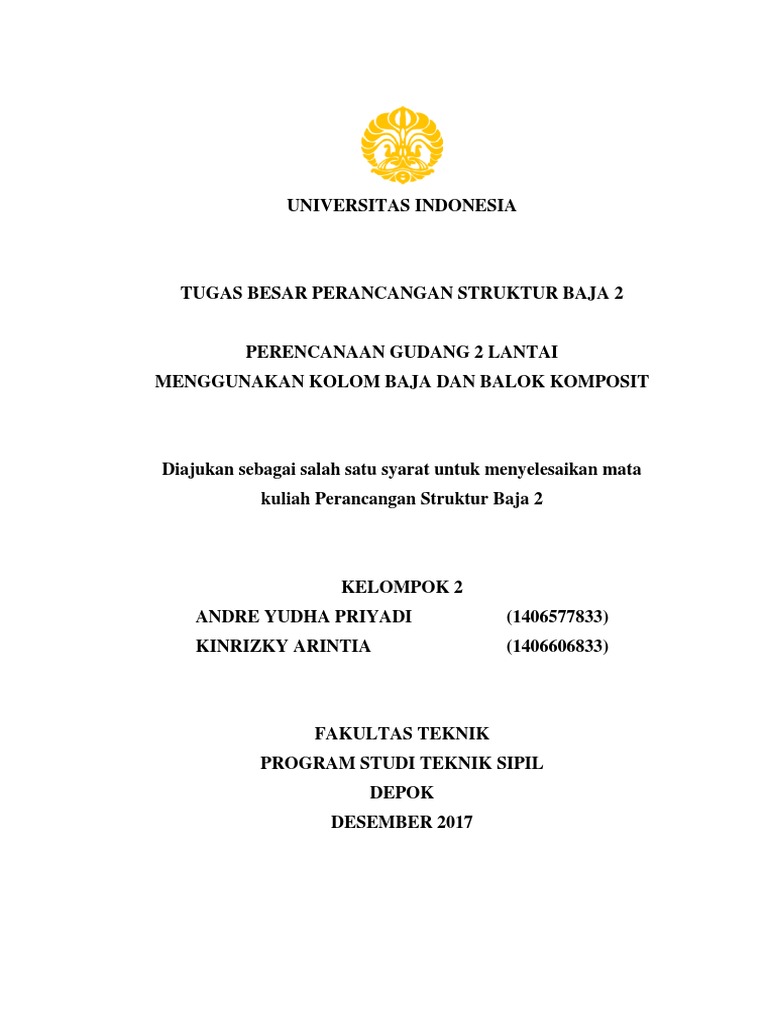 UNIVERSITAS INDONESIA

TUGAS BESAR PERANCANGAN STRUKTUR BAJA 2

PERENCANAAN GUDANG 2 LANTAI
MENGGUNAKAN KOLOM BAJA DAN BALOK KOMPOSIT

Diajukan sebagai salah satu syarat untuk menyelesaikan mata kuliah Perancangan Struktur Baja 2

KELOMPOK 2
ANDRE YUDHA PRIYADI (1406577833)
KINRIZKY ARINTIA (1406606833)

FAKULTAS TEKNIK
PROGRAM STUDI TEKNIK SIPIL
DEPOK
DESEMBER 2017